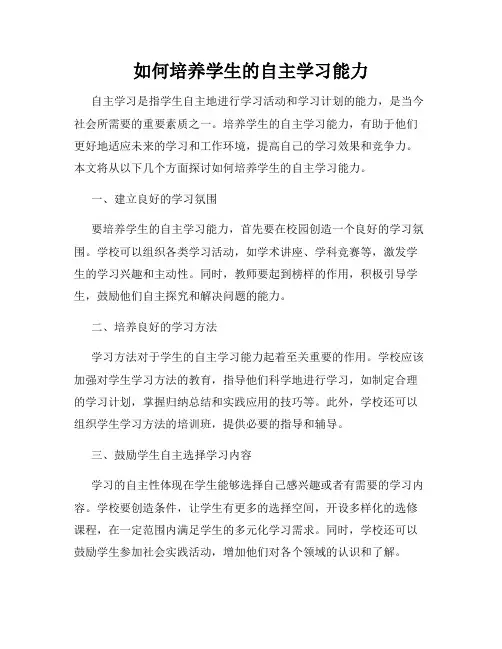 如何培养学生的自主学习能力

自主学习是指学生自主地进行学习活动和学习计划的能力，是当今社会所需要的重要素质之一。培养学生的自主学习能力，有助于他们更好地适应未来的学习和工作环境，提高自己的学习效果和竞争力。本文将从以下几个方面探讨如何培养学生的自主学习能力。

一、建立良好的学习氛围

要培养学生的自主学习能力，首先要在校园创造一个良好的学习氛围。学校可以组织各类学习活动，如学术讲座、学科竞赛等，激发学生的学习兴趣和主动性。同时，教师要起到榜样的作用，积极引导学生，鼓励他们自主探究和解决问题的能力。

二、培养良好的学习方法

学习方法对于学生的自主学习能力起着至关重要的作用。学校应该加强对学生学习方法的教育，指导他们科学地进行学习，如制定合理的学习计划，掌握归纳总结和实践应用的技巧等。此外，学校还可以组织学生学习方法的培训班，提供必要的指导和辅导。

三、鼓励学生自主选择学习内容

学习的自主性体现在学生能够选择自己感兴趣或者有需要的学习内容。学校要创造条件，让学生有更多的选择空间，开设多样化的选修课程，在一定范围内满足学生的多元化学习需求。同时，学校还可以鼓励学生参加社会实践活动，增加他们对各个领域的认识和了解。